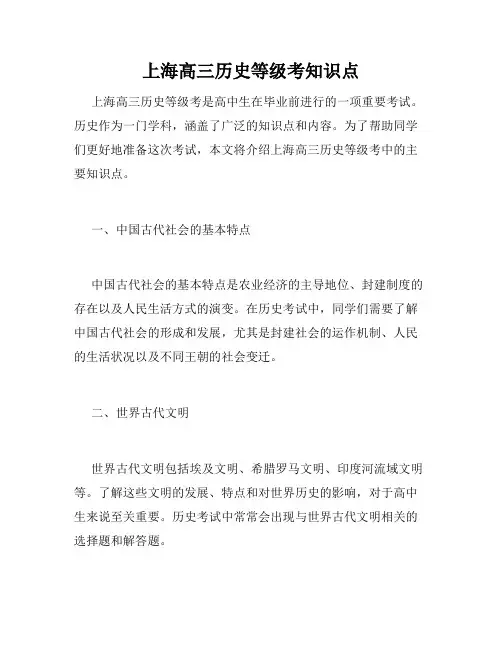 上海高三历史等级考知识点

上海高三历史等级考是高中生在毕业前进行的一项重要考试。历史作为一门学科，涵盖了广泛的知识点和内容。为了帮助同学们更好地准备这次考试，本文将介绍上海高三历史等级考中的主要知识点。

一、中国古代社会的基本特点

中国古代社会的基本特点是农业经济的主导地位、封建制度的存在以及人民生活方式的演变。在历史考试中，同学们需要了解中国古代社会的形成和发展，尤其是封建社会的运作机制、人民的生活状况以及不同王朝的社会变迁。

二、世界古代文明

世界古代文明包括埃及文明、希腊罗马文明、印度河流域文明等。了解这些文明的发展、特点和对世界历史的影响，对于高中生来说至关重要。历史考试中常常会出现与世界古代文明相关的选择题和解答题。